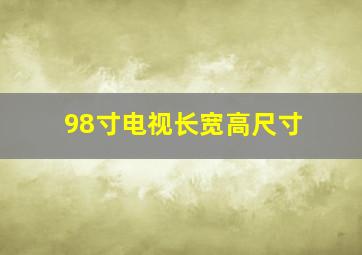 98寸电视长宽高尺寸